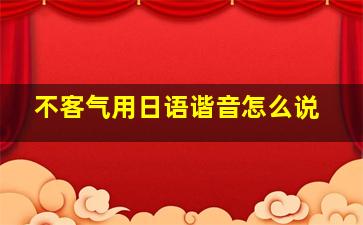 不客气用日语谐音怎么说